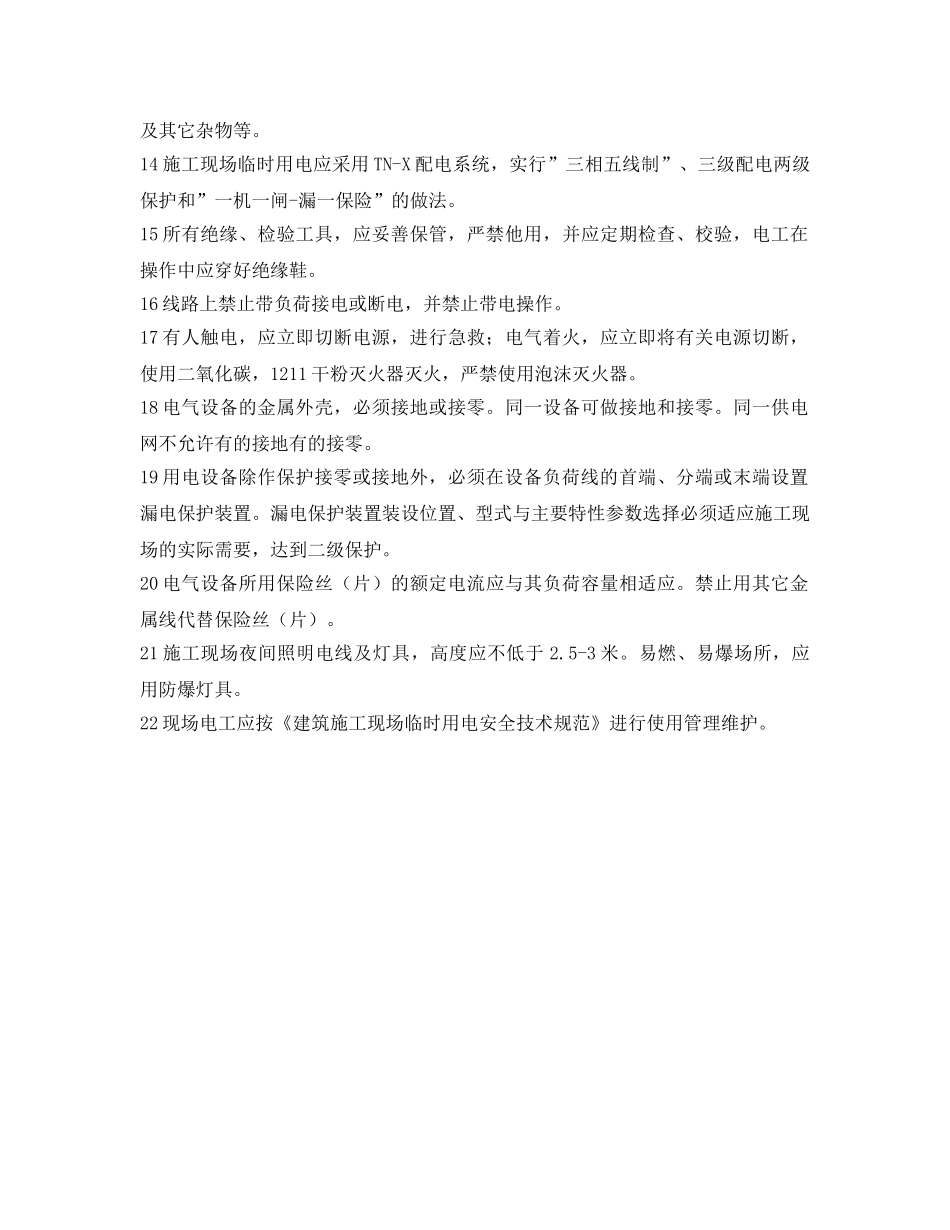 及其它杂物等。

14 施工现场临时用电应采用 TN-X 配电系统，实行”三相五线制”、三级配电两级保护和”一机一闸-漏一保险”的做法。

15 所有绝缘、检验工具，应妥善保管，严禁他用，并应定期检查、校验，电工在操作中应穿好绝缘鞋。

16 线路上禁止带负荷接电或断电，并禁止带电操作。

17 有人触电，应立即切断电源，进行急救；电气着火，应立即将有关电源切断，使用二氧化碳，1211 干粉灭火器灭火，严禁使用泡沫灭火器。

18 电气设备的金属外壳，必须接地或接零。同一设备可做接地和接零。同一供电网不允许有的接地有的接零。

19 用电设备除作保护接零或接地外，必须在设备负荷线的首端、分端或末端设置漏电保护装置。漏电保护装置装设位置、型式与主要特性参数选择必须适应施工现场的实际需要，达到二级保护。

20 电气设备所用保险丝（片）的额定电流应与其负荷容量相适应。禁止用其它金属线代替保险丝（片）。

21 施工现场夜间照明电线及灯具，高度应不低于 2.5-3 米。易燃、易爆场所，应用防爆灯具。

22 现场电工应按《建筑施工现场临时用电安全技术规范》进行使用管理维护。